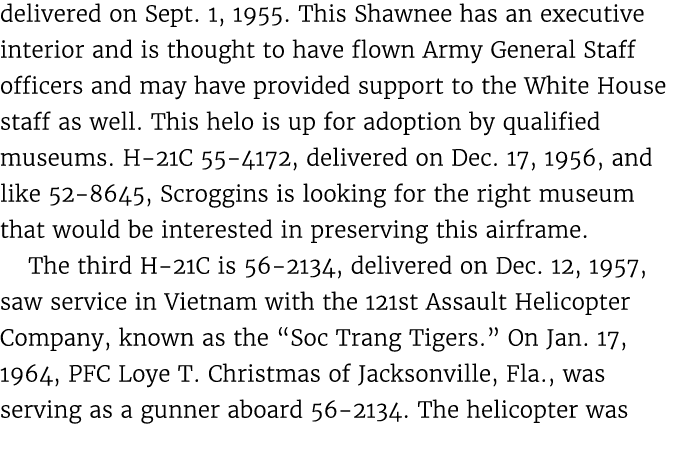 delivered on Sept. 1, 1955. This Shawnee has an executive interior and is thought to have flown Army General Staff officers and may have provided support to the White House staff as well. This helo is up for adoption by qualified museums. H-21C 55-4172, delivered on Dec. 17, 1956, and like 52-8645, Scroggins is looking for the right museum that would be interested in preserving this airframe.

The third H-21C is 56-2134, delivered on Dec. 12, 1957, saw service in Vietnam with the 121st Assault Helicopter Company, known as the “Soc Trang Tigers.” On Jan. 17, 1964, PFC Loye T. Christmas of Jacksonville, Fla., was serving as a gunner aboard 56-2134. The helicopter was